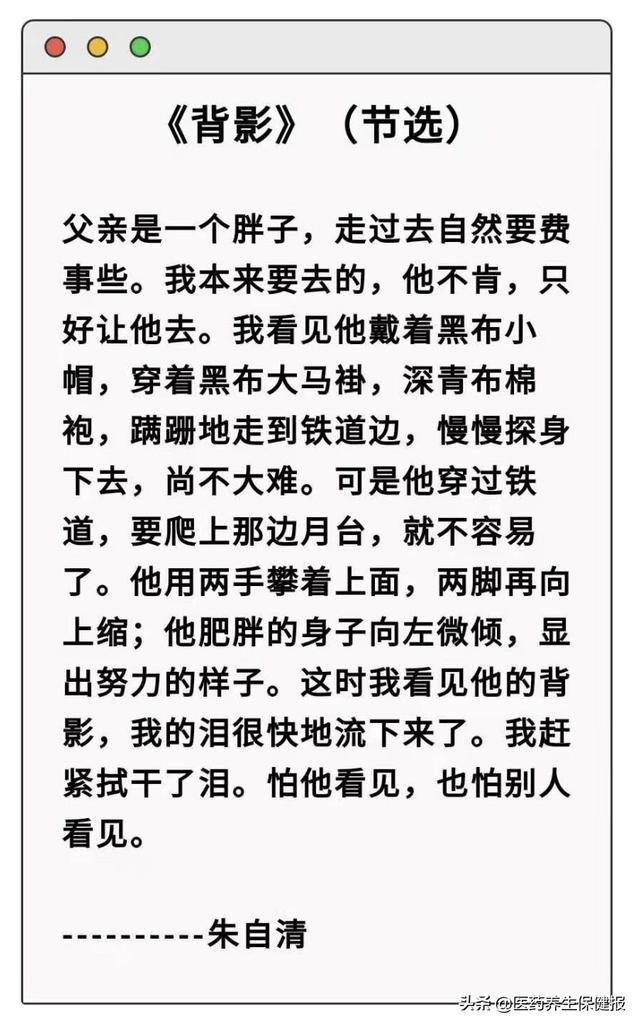 《背影》（节选）

父亲是一个胖子，走过去自然要费事些。我本来要去的，他不肯，只好让他去。我看见他戴着黑布小帽，穿着黑布大马褂，深青布棉袍，蹒跚地走到铁道边，慢慢探身下去，尚不大难。可是他穿过铁道，要爬上那边月台，就不容易了。他用两手攀着上面，两脚再向上缩；他肥胖的身子向左微倾，显出努力的样子。这时我看见他的背影，我的泪很快地流下来了。我赶紧拭干了泪。怕他看见，也怕别人看见。

----------朱自清

头条 @医药养生保健报